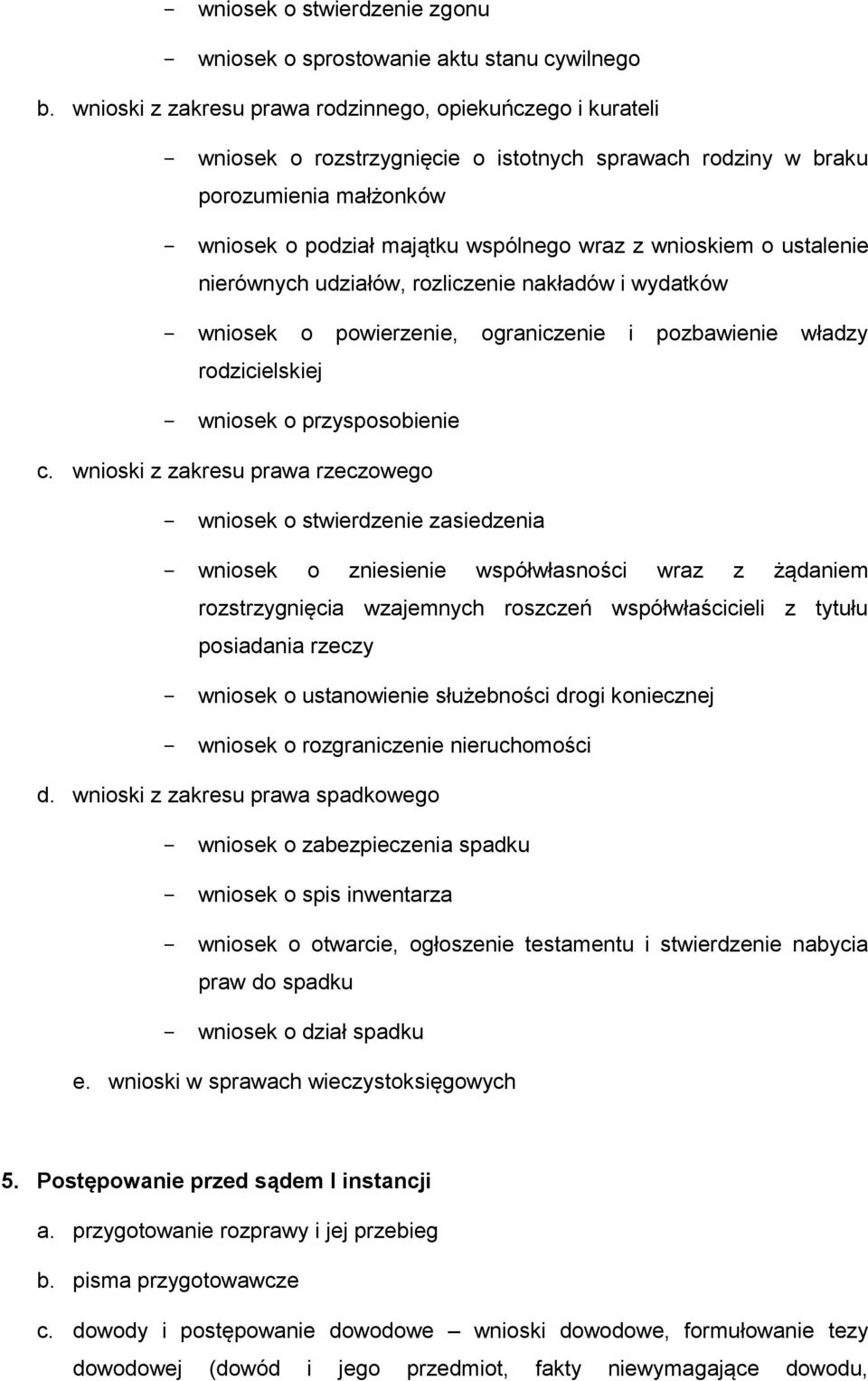 - wniosek o stwierdzenie zgonu

- wniosek o sprostowanie aktu stanu cywilnego

b. wnioski z zakresu prawa rodzinnego, opiekuńczego i kurateli

- wniosek o rozstrzygnięcie o istotnych sprawach rodziny w braku porozumienia małżonków

- wniosek o podział majątku wspólnego wraz z wnioskiem o ustalenie nierównych udziałów, rozliczenie nakładów i wydatków

- wniosek o powierzenie, ograniczenie i pozbawienie władzy rodzicielskiej

- wniosek o przysposobienie

c. wnioski z zakresu prawa rzeczowego

- wniosek o stwierdzenie zasiedzenia

- wniosek o zniesienie współwłasności wraz z żądaniem rozstrzygnięcia wzajemnych roszczeń współwłaścicieli z tytułu posiadania rzeczy

- wniosek o ustanowienie służebności drogi koniecznej

- wniosek o rozgraniczenie nieruchomości

d. wnioski z zakresu prawa spadkowego

- wniosek o zabezpieczenia spadku

- wniosek o spis inwentarza

- wniosek o otwarcie, ogłoszenie testamentu i stwierdzenie nabycia praw do spadku

- wniosek o dział spadku

e. wnioski w sprawach wieczystoksięgowych

5. Postępowanie przed sądem I instancji

a. przygotowanie rozprawy i jej przebieg

b. pisma przygotowawcze

c. dowody i postępowanie dowodowe – wnioski dowodowe, formułowanie tezy dowodowej (dowód i jego przedmiot, fakty niewymagające dowodu,